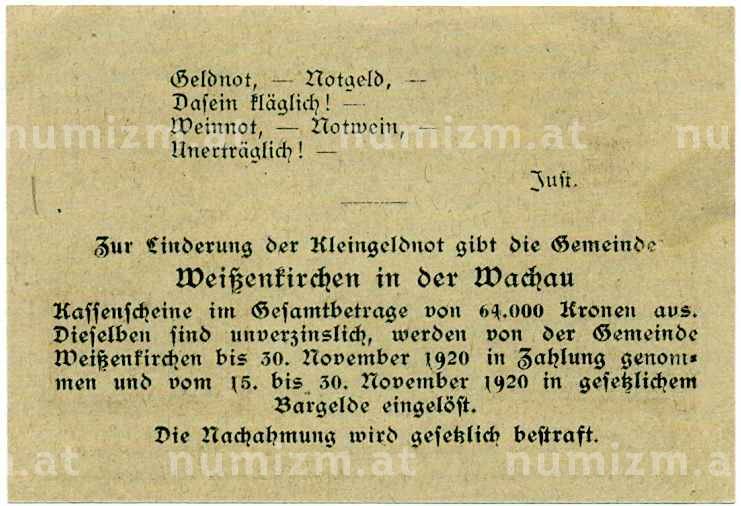 Geldnot, — Notgeld, —
Dasein kläglich! —
Weinnot, — Notwein, —
Unerträglich! —

Just.

Zur Linderung der Kleingeldnot gibt die Gemeinde
Weißenkirchen in der Wachau
Kassenscheine im Gesamtbetrage von 64.000 Kronen aus. Dieselben sind unverzinslich, werden von der Gemeinde Weißenkirchen bis 30. November 1920 in Zahlung genommen und vom 15. bis 30. November 1920 in gesetzlichem Bargelde eingelöst.

Die Nachahmung wird gesetzlich bestraft.

numizm.at